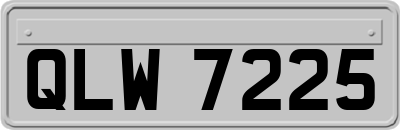 QLW 7225